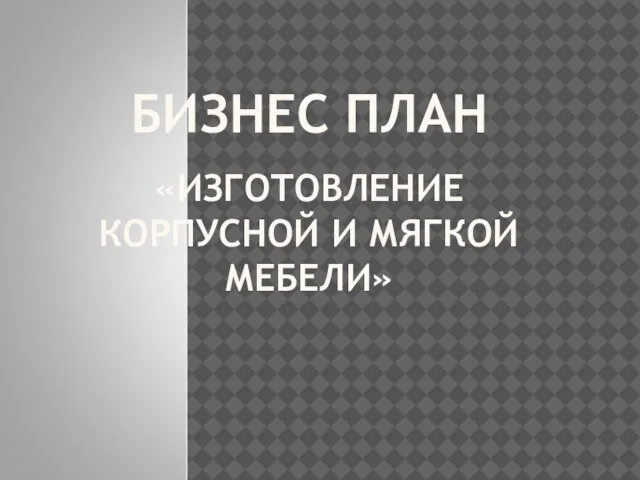 БИЗНЕС ПЛАН

«ИЗГОТОВЛЕНИЕ КОРПУСНОЙ И МЯГКОЙ МЕБЕЛИ»